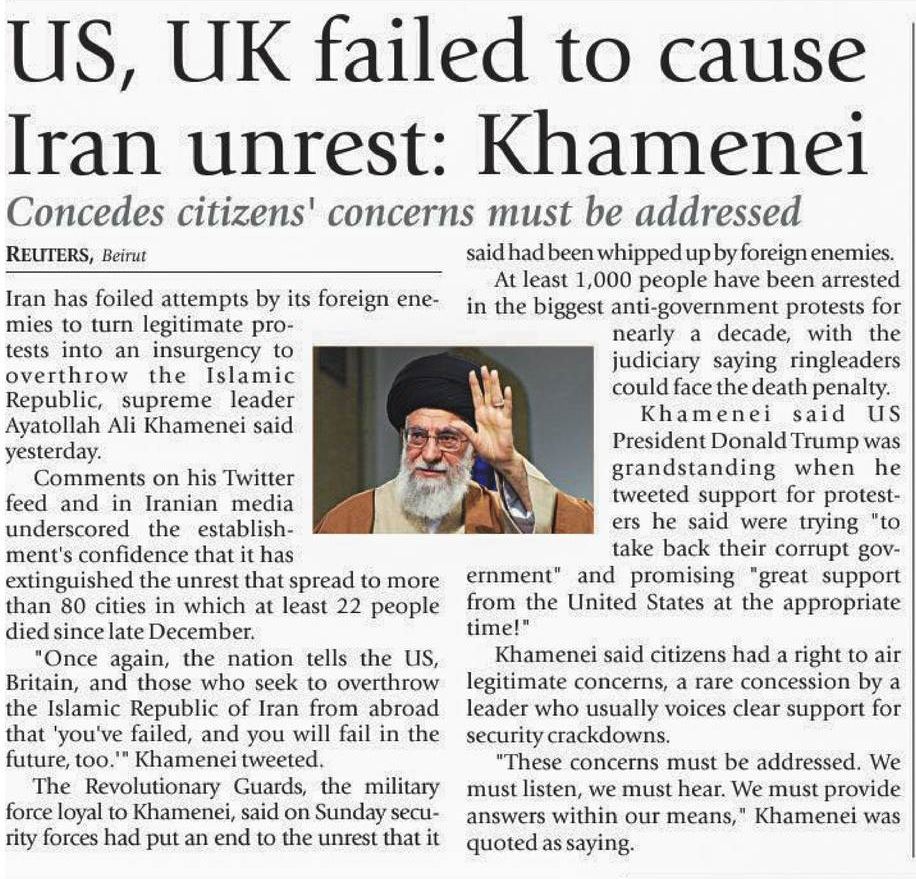 US, UK failed to cause Iran unrest: Khamenei

Concedes citizens' concerns must be addressed

REUTERS, Beirut

Iran has foiled attempts by its foreign enemies to turn legitimate protests into an insurgency to overthrow the Islamic Republic, supreme leader Ayatollah Ali Khamenei said yesterday.

Comments on his Twitter feed and in Iranian media underscored the establishment's confidence that it has extinguished the unrest that spread to more than 80 cities in which at least 22 people died since late December.

"Once again, the nation tells the US, Britain, and those who seek to overthrow the Islamic Republic of Iran from abroad that 'you've failed, and you will fail in the future, too.'" Khamenei tweeted.

The Revolutionary Guards, the military force loyal to Khamenei, said on Sunday security forces had put an end to the unrest that it said had been whipped up by foreign enemies.

At least 1,000 people have been arrested in the biggest anti-government protests for nearly a decade, with the judiciary saying ringleaders could face the death penalty.

Khamenei said US President Donald Trump was grandstanding when he tweeted support for protesters he said were trying "to take back their corrupt government" and promising "great support from the United States at the appropriate time!"

Khamenei said citizens had a right to air legitimate concerns, a rare concession by a leader who usually voices clear support for security crackdowns.

"These concerns must be addressed. We must listen, we must hear. We must provide answers within our means," Khamenei was quoted as saying.